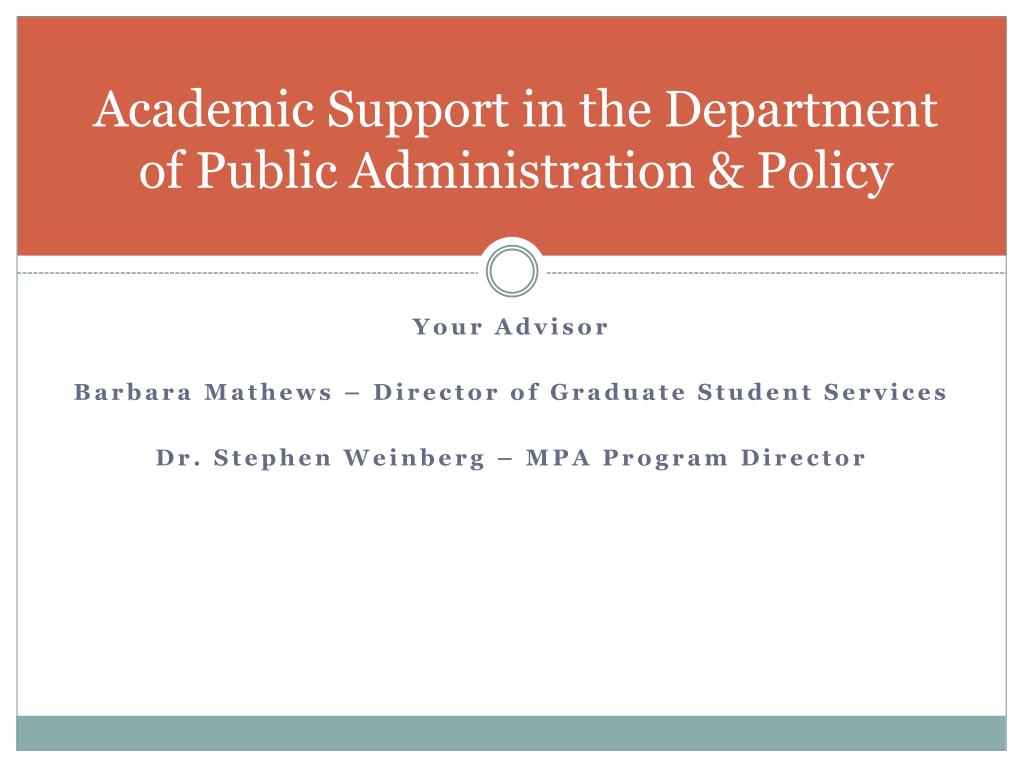 Academic Support in the Department of Public Administration & Policy

Your Advisor

Barbara Mathews – Director of Graduate Student Services

Dr. Stephen Weinberg – MPA Program Director